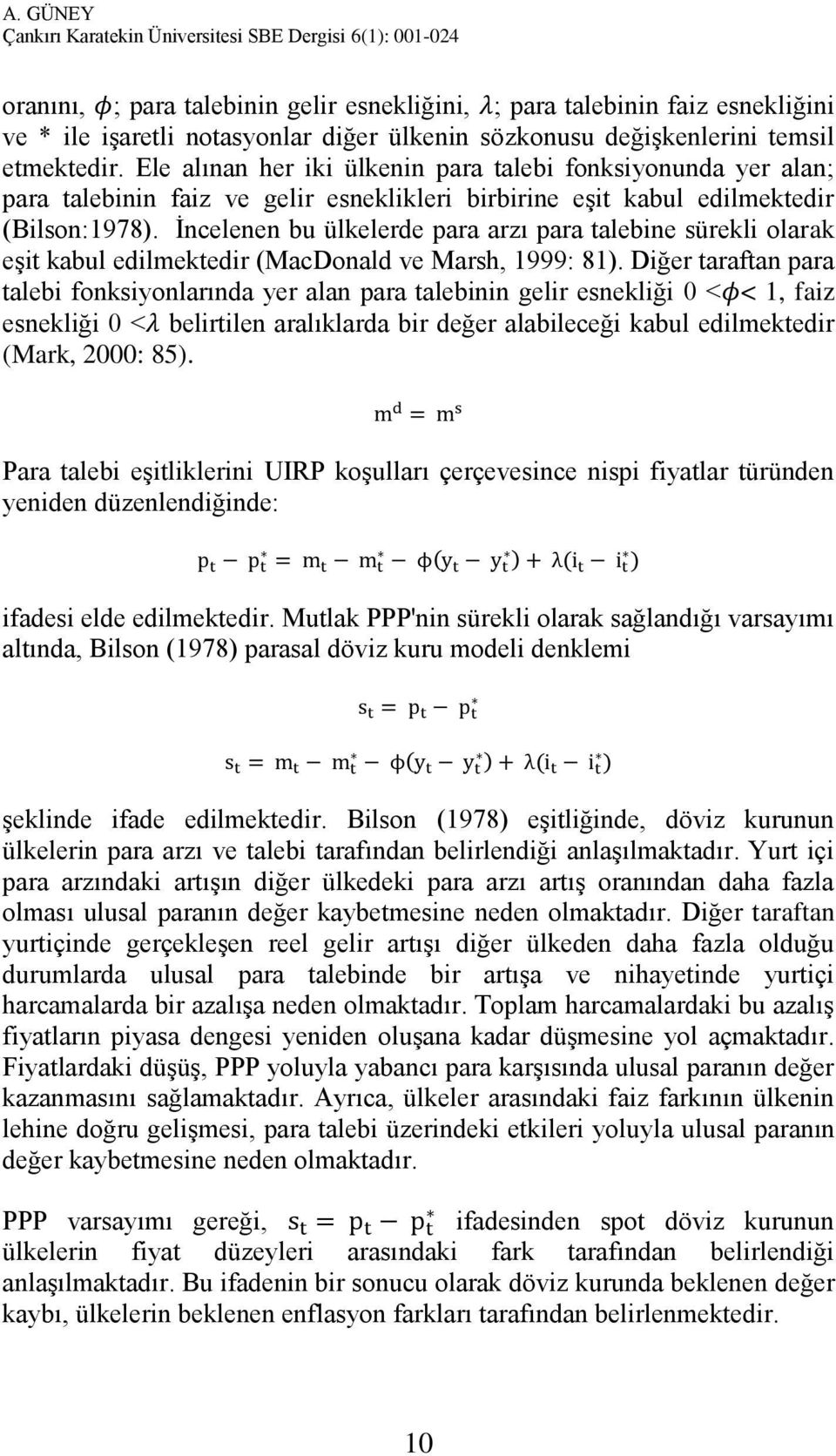 A. GÜNEY
Çankırı Karatekin Üniversitesi SBE Dergisi 6(1): 001-024

oranını, $\phi$; para talebinin gelir esnekliğini, $\lambda$; para talebinin faiz esnekliğini ve * ile işaretli notasyonlar diğer ülkenin sözkonusu değişkenlerini temsil etmektedir. Ele alınan her iki ülkenin para talebi fonksiyonunda yer alan; para talebinin faiz ve gelir esneklikleri birbirine eşit kabul edilmektedir (Bilson:1978). İncelenen bu ülkelerde para arzı para talebine sürekli olarak eşit kabul edilmektedir (MacDonald ve Marsh, 1999: 81). Diğer taraftan para talebi fonksiyonlarında yer alan para talebinin gelir esnekliği $0 < \phi < 1$, faiz esnekliği $0 < \lambda$ belirtilen aralıklarda bir değer alabileceği kabul edilmektedir (Mark, 2000: 85).

$m^d = m^s$

Para talebi eşitliklerini UIRP koşulları çerçevesince nispi fiyatlar türünden yeniden düzenlendiğinde:

$p_t - p_t^* = m_t - m_t^* - \phi(y_t - y_t^*) + \lambda(i_t - i_t^*)$

ifadesi elde edilmektedir. Mutlak PPP'nin sürekli olarak sağlandığı varsayımı altında, Bilson (1978) parasal döviz kuru modeli denklemi

$s_t = p_t - p_t^*$

$s_t = m_t - m_t^* - \phi(y_t - y_t^*) + \lambda(i_t - i_t^*)$

şeklinde ifade edilmektedir. Bilson (1978) eşitliğinde, döviz kurunun ülkelerin para arzı ve talebi tarafından belirlendiği anlaşılmaktadır. Yurt içi para arzındaki artışın diğer ülkedeki para arzı artış oranından daha fazla olması ulusal paranın değer kaybetmesine neden olmaktadır. Diğer taraftan yurtiçinde gerçekleşen reel gelir artışı diğer ülkeden daha fazla olduğu durumlarda ulusal para talebinde bir artışa ve nihayetinde yurtiçi harcamalarda bir azalışa neden olmaktadır. Toplam harcamalardaki bu azalış fiyatların piyasa dengesi yeniden oluşana kadar düşmesine yol açmaktadır. Fiyatlardaki düşüş, PPP yoluyla yabancı para karşısında ulusal paranın değer kazanmasını sağlamaktadır. Ayrıca, ülkeler arasındaki faiz farkının ülkenin lehine doğru gelişmesi, para talebi üzerindeki etkileri yoluyla ulusal paranın değer kaybetmesine neden olmaktadır.

PPP varsayımı gereği, $s_t = p_t - p_t^*$ ifadesinden spot döviz kurunun ülkelerin fiyat düzeyleri arasındaki fark tarafından belirlendiği anlaşılmaktadır. Bu ifadenin bir sonucu olarak döviz kurunda beklenen değer kaybı, ülkelerin beklenen enflasyon farkları tarafından belirlenmektedir.

10